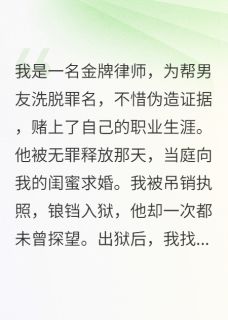 我是一名金牌律师，为帮男友洗脱罪名，不惜伪造证据，赌上了自己的职业生涯。他被无罪释放那天，当庭向我的闺蜜求婚。我被吊销执照，锒铛入狱，他却一次都未曾探望。出狱后，我找...